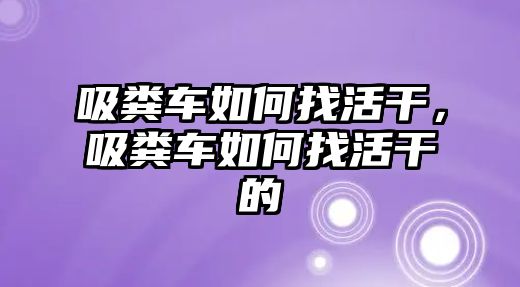 吸粪车如何找活干，吸粪车如何找活干的